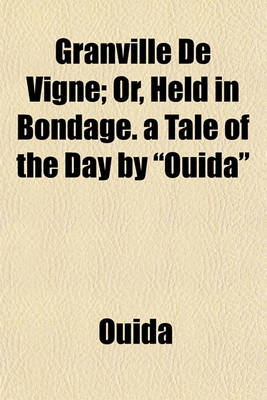 Granville De Vigne; Or, Held in Bondage. a Tale of the Day by “Ouida”

Ouida